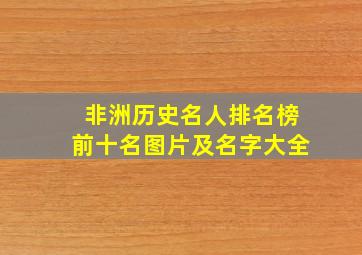 非洲历史名人排名榜
前十名图片及名字大全